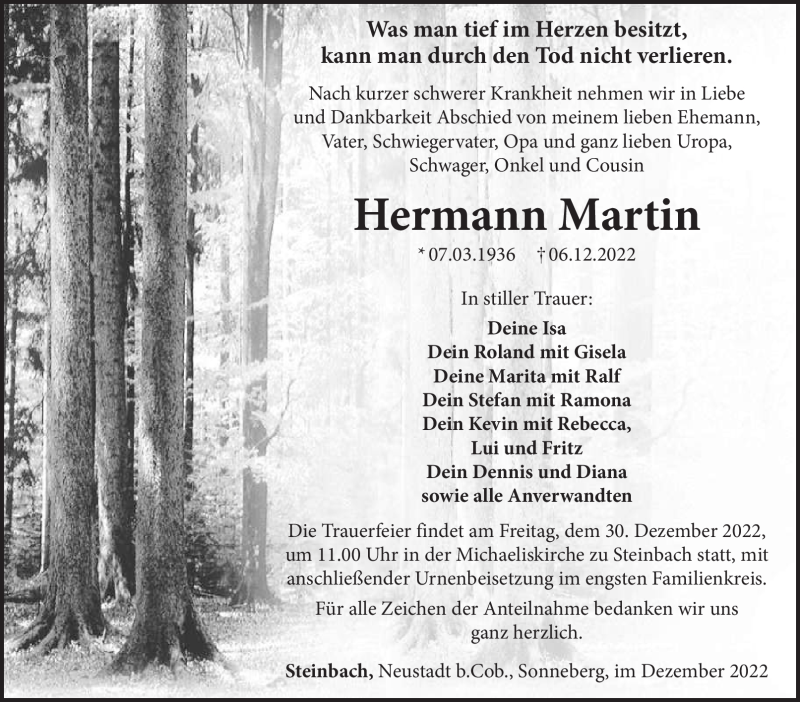 Was man tief im Herzen besitzt,
kann man durch den Tod nicht verlieren.

Nach kurzer schwerer Krankheit nehmen wir in Liebe und Dankbarkeit Abschied von meinem lieben Ehemann, Vater, Schwiegervater, Opa und ganz lieben Uropa, Schwager, Onkel und Cousin

Hermann Martin

* 07.03.1936 † 06.12.2022

In stiller Trauer:

Deine Isa
Dein Roland mit Gisela
Deine Marita mit Ralf
Dein Stefan mit Ramona
Dein Kevin mit Rebecca,
Lui und Fritz
Dein Dennis und Diana
sowie alle Anverwandten

Die Trauerfeier findet am Freitag, dem 30. Dezember 2022, um 11.00 Uhr in der Michaeliskirche zu Steinbach statt, mit anschließender Urnenbeisetzung im engsten Familienkreis.

Für alle Zeichen der Anteilnahme bedanken wir uns ganz herzlich.

Steinbach, Neustadt b.Cob., Sonneberg, im Dezember 2022